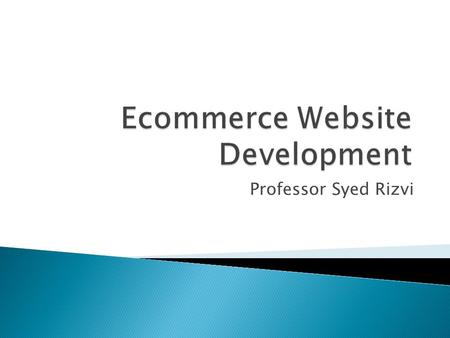 Ecommerce Website Development

Professor Syed Rizvi